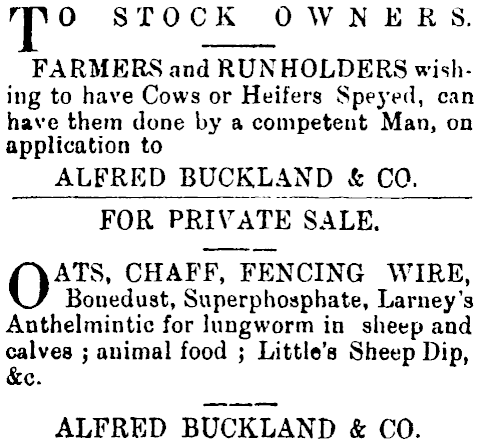 TO STOCK OWNERS.

FARMERS and RUNHOLDERS wishing to have Cows or Heifers Speyed, can have them done by a competent Man, on application to

ALFRED BUCKLAND & CO.

FOR PRIVATE SALE.

OATS, CHAFF, FENCING WIRE, Bonedust, Superphosphate, Larney's Anthelmintic for lungworm in sheep and calves ; animal food ; Little's Sheep Dip, &c.

ALFRED BUCKLAND & CO.